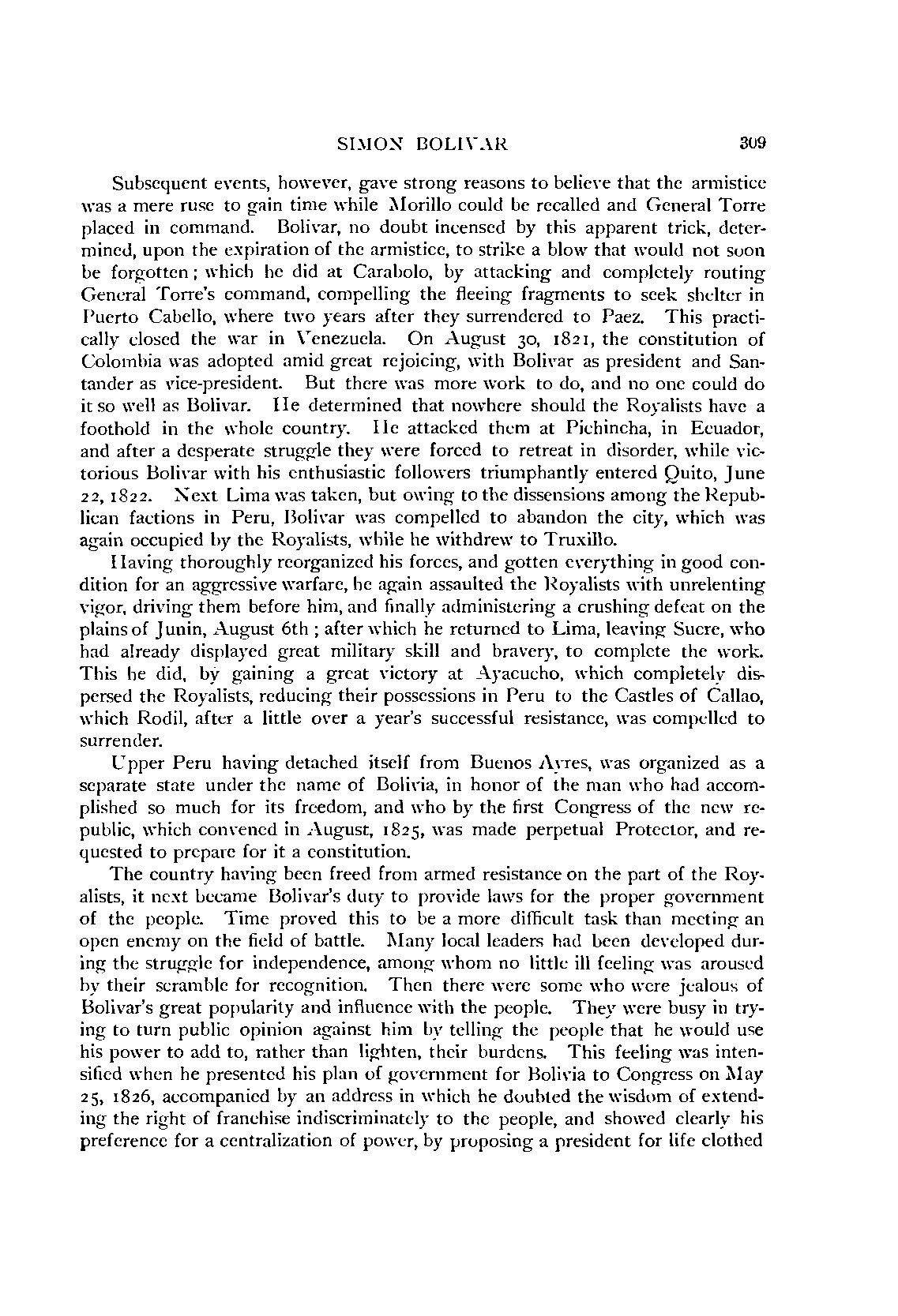 SIMON BOLIVAR 309

Subsequent events, however, gave strong reasons to believe that the armistice was a mere ruse to gain time while Morillo could be recalled and General Torre placed in command. Bolivar, no doubt incensed by this apparent trick, determined, upon the expiration of the armistice, to strike a blow that would not soon be forgotten; which he did at Carabolo, by attacking and completely routing General Torre's command, compelling the fleeing fragments to seek shelter in Puerto Cabello, where two years after they surrendered to Paez. This practically closed the war in Venezuela. On August 30, 1821, the constitution of Colombia was adopted amid great rejoicing, with Bolivar as president and Santander as vice-president. But there was more work to do, and no one could do it so well as Bolivar. He determined that nowhere should the Royalists have a foothold in the whole country. He attacked them at Pichincha, in Ecuador, and after a desperate struggle they were forced to retreat in disorder, while victorious Bolivar with his enthusiastic followers triumphantly entered Quito, June 22, 1822. Next Lima was taken, but owing to the dissensions among the Republican factions in Peru, Bolivar was compelled to abandon the city, which was again occupied by the Royalists, while he withdrew to Truxillo.

Having thoroughly reorganized his forces, and gotten everything in good condition for an aggressive warfare, he again assaulted the Royalists with unrelenting vigor, driving them before him, and finally administering a crushing defeat on the plains of Junin, August 6th; after which he returned to Lima, leaving Sucre, who had already displayed great military skill and bravery, to complete the work. This he did, by gaining a great victory at Ayacucho, which completely dispersed the Royalists, reducing their possessions in Peru to the Castles of Callao, which Rodil, after a little over a year's successful resistance, was compelled to surrender.

Upper Peru having detached itself from Buenos Ayres, was organized as a separate state under the name of Bolivia, in honor of the man who had accomplished so much for its freedom, and who by the first Congress of the new republic, which convened in August, 1825, was made perpetual Protector, and requested to prepare for it a constitution.

The country having been freed from armed resistance on the part of the Royalists, it next became Bolivar's duty to provide laws for the proper government of the people. Time proved this to be a more difficult task than meeting an open enemy on the field of battle. Many local leaders had been developed during the struggle for independence, among whom no little ill feeling was aroused by their scramble for recognition. Then there were some who were jealous of Bolivar's great popularity and influence with the people. They were busy in trying to turn public opinion against him by telling the people that he would use his power to add to, rather than lighten, their burdens. This feeling was intensified when he presented his plan of government for Bolivia to Congress on May 25, 1826, accompanied by an address in which he doubted the wisdom of extending the right of franchise indiscriminately to the people, and showed clearly his preference for a centralization of power, by proposing a president for life clothed